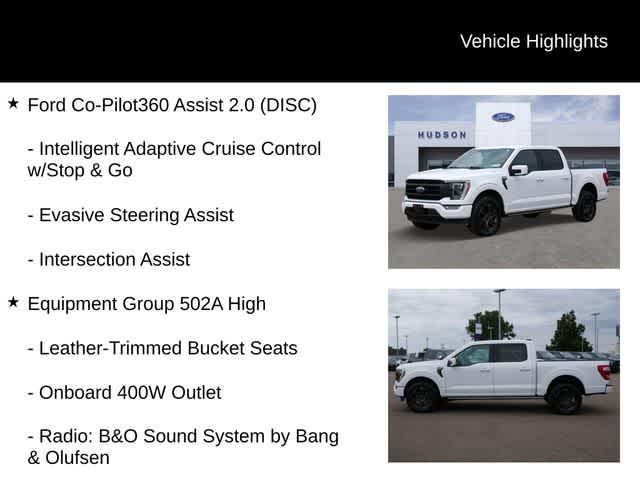 Vehicle Highlights

★ Ford Co-Pilot360 Assist 2.0 (DISC)

- Intelligent Adaptive Cruise Control w/Stop & Go

- Evasive Steering Assist

- Intersection Assist

★ Equipment Group 502A High

- Leather-Trimmed Bucket Seats

- Onboard 400W Outlet

- Radio: B&O Sound System by Bang & Olufsen

HUDSON